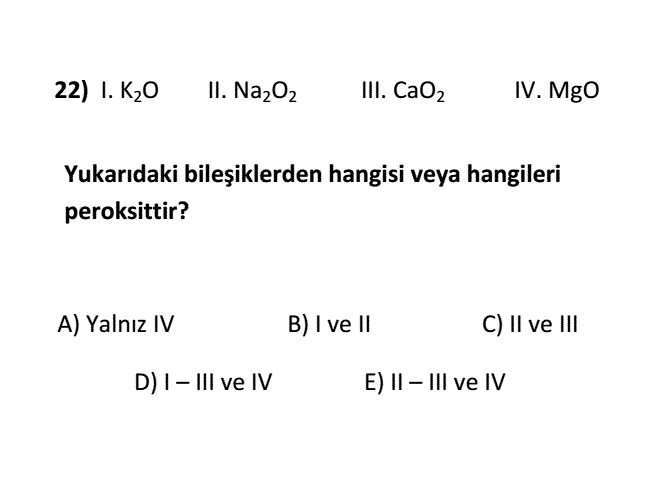 22) I. $K_2O$ II. $Na_2O_2$ III. $CaO_2$ IV. $MgO$

Yukarıdaki bileşiklerden hangisi veya hangileri peroksittir?

A) Yalnız IV B) I ve II C) II ve III

D) I – III ve IV E) II – III ve IV